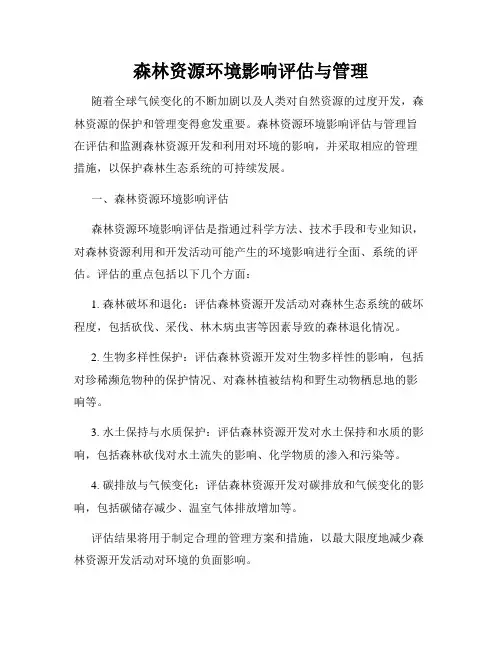 森林资源环境影响评估与管理

随着全球气候变化的不断加剧以及人类对自然资源的过度开发，森林资源的保护和管理变得愈发重要。森林资源环境影响评估与管理旨在评估和监测森林资源开发和利用对环境的影响，并采取相应的管理措施，以保护森林生态系统的可持续发展。

一、森林资源环境影响评估

森林资源环境影响评估是指通过科学方法、技术手段和专业知识，对森林资源利用和开发活动可能产生的环境影响进行全面、系统的评估。评估的重点包括以下几个方面：

1. 森林破坏和退化：评估森林资源开发活动对森林生态系统的破坏程度，包括砍伐、采伐、林木病虫害等因素导致的森林退化情况。

2. 生物多样性保护：评估森林资源开发对生物多样性的影响，包括对珍稀濒危物种的保护情况、对森林植被结构和野生动物栖息地的影响等。

3. 水土保持与水质保护：评估森林资源开发对水土保持和水质的影响，包括森林砍伐对水土流失的影响、化学物质的渗入和污染等。

4. 碳排放与气候变化：评估森林资源开发对碳排放和气候变化的影响，包括碳储存减少、温室气体排放增加等。

评估结果将用于制定合理的管理方案和措施，以最大限度地减少森林资源开发活动对环境的负面影响。